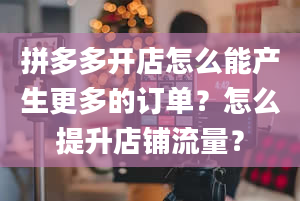 拼多多开店怎么能产生更多的订单？怎么提升店铺流量？